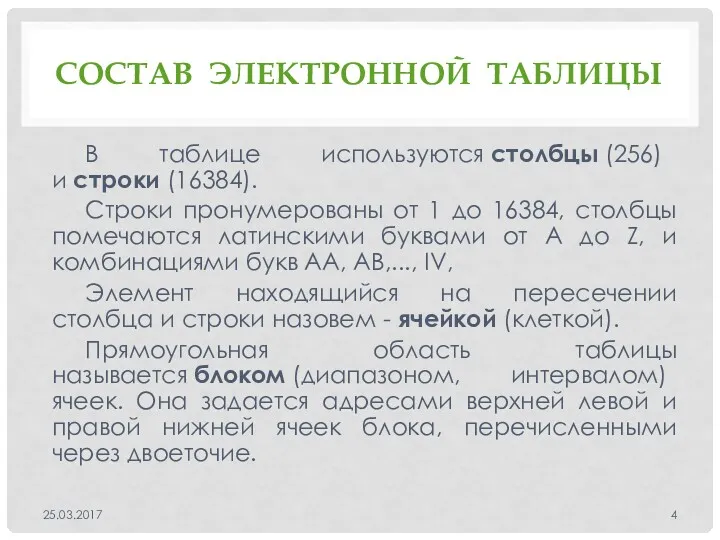 СОСТАВ ЭЛЕКТРОННОЙ ТАБЛИЦЫ

В таблице используются столбцы (256) и строки (16384).

Строки пронумерованы от 1 до 16384, столбцы помечаются латинскими буквами от A до Z, и комбинациями букв AA, AB,..., IV,

Элемент находящийся на пересечении столбца и строки назовем - ячейкой (клеткой).

Прямоугольная область таблицы называется блоком (диапазоном, интервалом) ячеек. Она задается адресами верхней левой и правой нижней ячеек блока, перечисленными через двоеточие.

25.03.2017

4